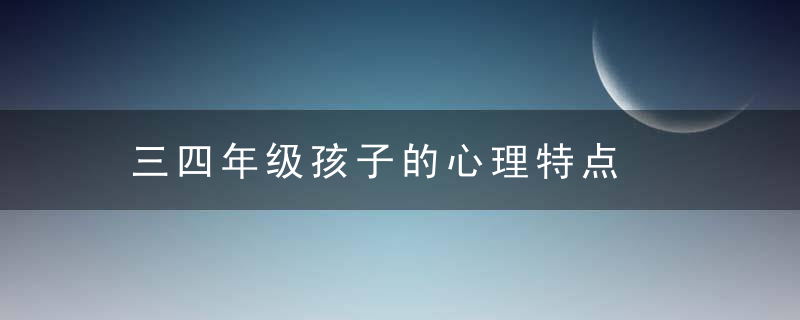 三四年级孩子的心理特点